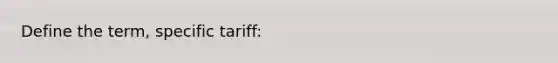 Define the term, specific tariff: